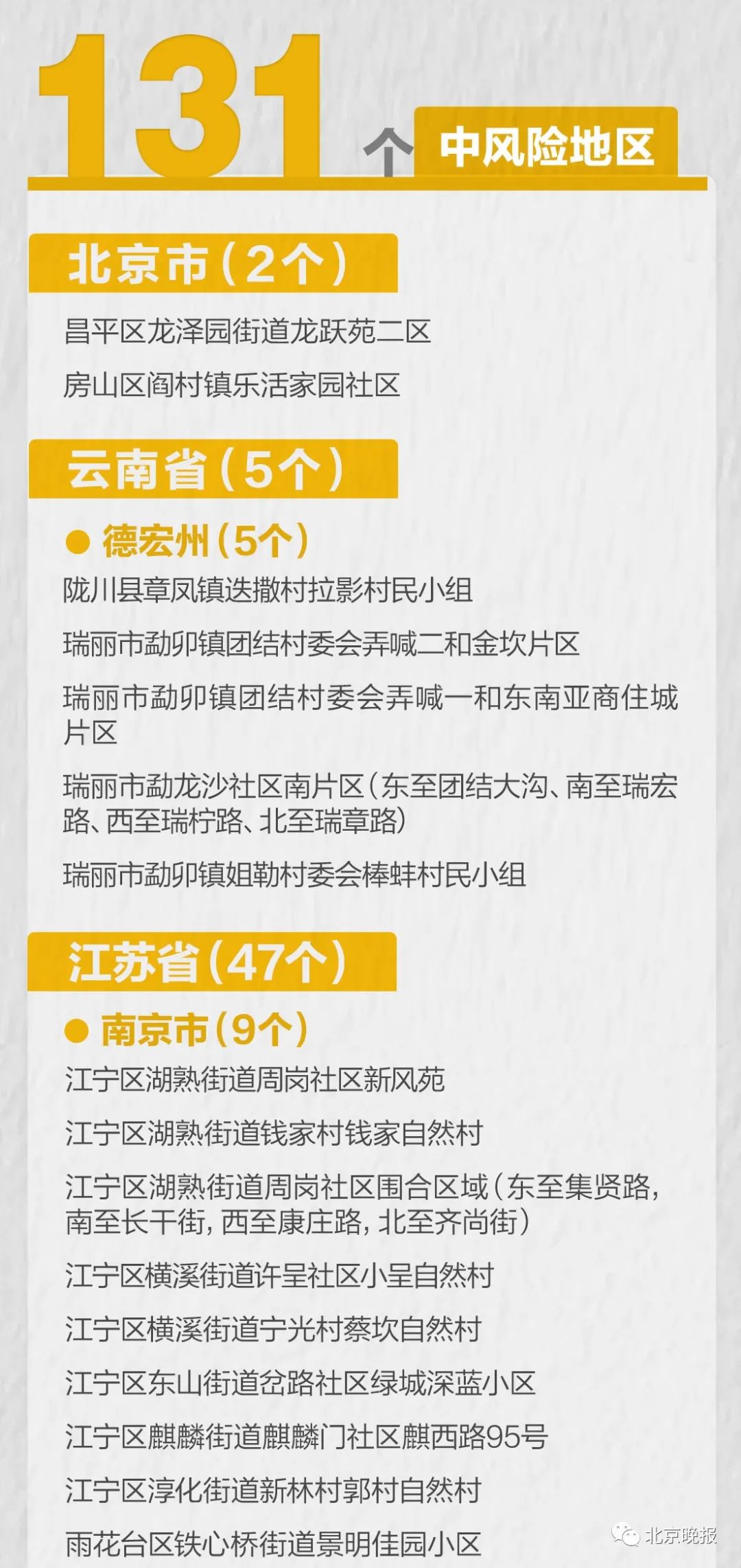 131个 中风险地区

北京市（2个）

昌平区龙泽园街道龙跃苑二区

房山区阎村镇乐活家园社区

云南省（5个）

● 德宏州（5个）

陇川县章凤镇迭撒村拉影村民小组

瑞丽市勐卯镇团结村委会弄喊二和金坎片区

瑞丽市勐卯镇团结村委会弄喊一和东南亚商住城片区

瑞丽市勐龙沙社区南片区（东至团结大沟、南至瑞宏路、西至瑞柠路、北至瑞章路）

瑞丽市勐卯镇姐勒村委会棒蚌村民小组

江苏省（47个）

● 南京市（9个）

江宁区湖熟街道周岗社区新风苑

江宁区湖熟街道钱家村钱家自然村

江宁区湖熟街道周岗社区围合区域（东至集贤路，南至长干街，西至康庄路，北至齐尚街）

江宁区横溪街道许呈社区小呈自然村

江宁区横溪街道宁光村蔡坎自然村

江宁区东山街道岔路社区绿城深蓝小区

江宁区麒麟街道麒麟门社区麒西路95号

江宁区淳化街道新林村郭村自然村

雨花台区铁心桥街道景明佳园小区

北京晚报